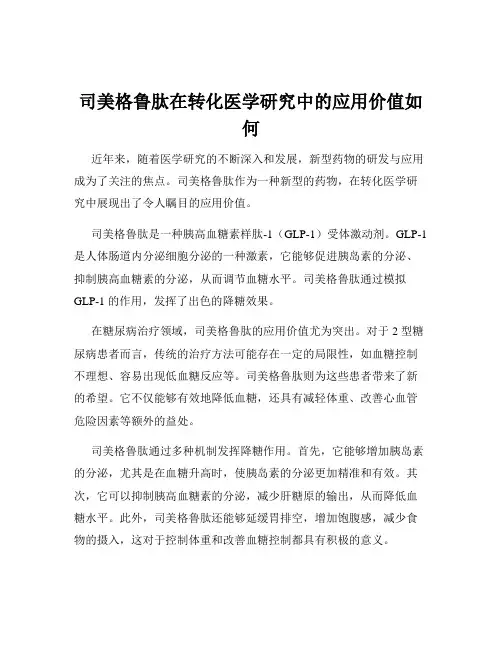 司美格鲁肽在转化医学研究中的应用价值如何

近年来，随着医学研究的不断深入和发展，新型药物的研发与应用成为了关注的焦点。司美格鲁肽作为一种新型的药物，在转化医学研究中展现出了令人瞩目的应用价值。

司美格鲁肽是一种胰高血糖素样肽-1（GLP-1）受体激动剂。GLP-1是人体肠道内分泌细胞分泌的一种激素，它能够促进胰岛素的分泌、抑制胰高血糖素的分泌，从而调节血糖水平。司美格鲁肽通过模拟GLP-1的作用，发挥了出色的降糖效果。

在糖尿病治疗领域，司美格鲁肽的应用价值尤为突出。对于2型糖尿病患者而言，传统的治疗方法可能存在一定的局限性，如血糖控制不理想、容易出现低血糖反应等。司美格鲁肽则为这些患者带来了新的希望。它不仅能够有效地降低血糖，还具有减轻体重、改善心血管危险因素等额外的益处。

司美格鲁肽通过多种机制发挥降糖作用。首先，它能够增加胰岛素的分泌，尤其是在血糖升高时，使胰岛素的分泌更加精准和有效。其次，它可以抑制胰高血糖素的分泌，减少肝糖原的输出，从而降低血糖水平。此外，司美格鲁肽还能够延缓胃排空，增加饱腹感，减少食物的摄入，这对于控制体重和改善血糖控制都具有积极的意义。